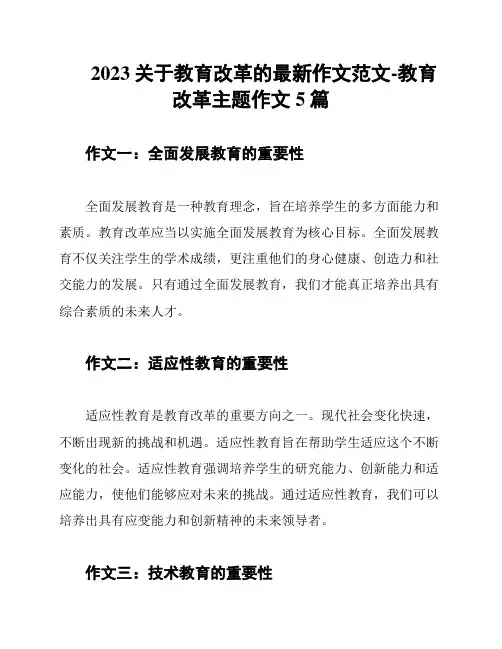 2023 关于教育改革的最新作文范文-教育改革主题作文 5 篇

作文一：全面发展教育的重要性

全面发展教育是一种教育理念，旨在培养学生的多方面能力和素质。教育改革应当以实施全面发展教育为核心目标。全面发展教育不仅关注学生的学术成绩，更注重他们的身心健康、创造力和社交能力的发展。只有通过全面发展教育，我们才能真正培养出具有综合素质的未来人才。

作文二：适应性教育的重要性

适应性教育是教育改革的重要方向之一。现代社会变化快速，不断出现新的挑战和机遇。适应性教育旨在帮助学生适应这个不断变化的社会。适应性教育强调培养学生的研究能力、创新能力和适应能力，使他们能够应对未来的挑战。通过适应性教育，我们可以培养出具有应变能力和创新精神的未来领导者。

作文三：技术教育的重要性